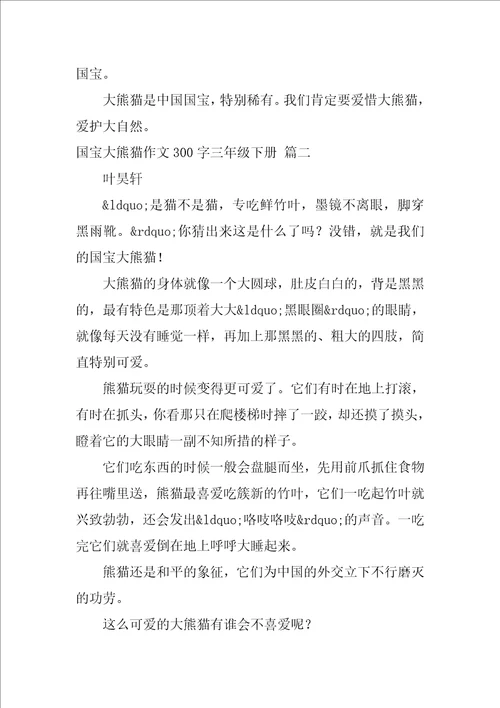 国宝。

大熊猫是中国国宝，特别稀有。我们肯定要爱惜大熊猫，爱护大自然。

国宝大熊猫作文 300 字三年级下册 篇二

叶昊轩

&ldquo;是猫不是猫，专吃鲜竹叶，墨镜不离眼，脚穿黑雨靴。&rdquo;你猜出来这是什么了吗？没错，就是我们的国宝大熊猫！

大熊猫的身体就像一个大圆球，肚皮白白的，背是黑黑的，最有特色是那顶着大大&ldquo;黑眼圈&rdquo;的眼睛，就像每天没有睡觉一样，再加上那黑黑的、粗大的四肢，简直特别可爱。

熊猫玩耍的时候变得更可爱了。它们有时在地上打滚，有时在抓头，你看那只在爬楼梯时摔了一跤，却还摸了摸头，瞪着它的大眼睛一副不知所措的样子。

它们吃东西的时候一般会盘腿而坐，先用前爪抓住食物再往嘴里送，熊猫最喜爱吃簇新的竹叶，它们一吃起竹叶就兴致勃勃，还会发出&ldquo;咯吱咯吱&rdquo;的声音。一吃完它们就喜爱倒在地上呼呼大睡起来。

熊猫还是和平的象征，它们为中国的外交立下不行磨灭的功劳。

这么可爱的大熊猫有谁会不喜爱呢？